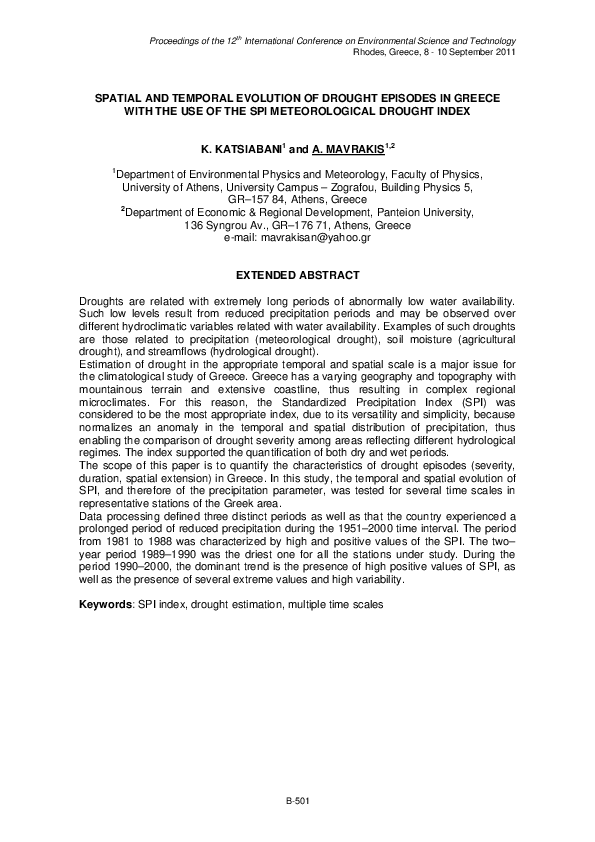 Proceedings of the 12$^{th}$ International Conference on Environmental Science and Technology
Rhodes, Greece, 8 - 10 September 2011

SPATIAL AND TEMPORAL EVOLUTION OF DROUGHT EPISODES IN GREECE WITH THE USE OF THE SPI METEOROLOGICAL DROUGHT INDEX

K. KATSIABANI$^{1}$ and A. MAVRAKIS$^{1,2}$

$^{1}$Department of Environmental Physics and Meteorology, Faculty of Physics, University of Athens, University Campus – Zografou, Building Physics 5, GR–157 84, Athens, Greece
$^{2}$Department of Economic & Regional Development, Panteion University, 136 Syngrou Av., GR–176 71, Athens, Greece
e-mail: mavrakisan@yahoo.gr

EXTENDED ABSTRACT

Droughts are related with extremely long periods of abnormally low water availability. Such low levels result from reduced precipitation periods and may be observed over different hydroclimatic variables related with water availability. Examples of such droughts are those related to precipitation (meteorological drought), soil moisture (agricultural drought), and streamflows (hydrological drought).
Estimation of drought in the appropriate temporal and spatial scale is a major issue for the climatological study of Greece. Greece has a varying geography and topography with mountainous terrain and extensive coastline, thus resulting in complex regional microclimates. For this reason, the Standardized Precipitation Index (SPI) was considered to be the most appropriate index, due to its versatility and simplicity, because normalizes an anomaly in the temporal and spatial distribution of precipitation, thus enabling the comparison of drought severity among areas reflecting different hydrological regimes. The index supported the quantification of both dry and wet periods.
The scope of this paper is to quantify the characteristics of drought episodes (severity, duration, spatial extension) in Greece. In this study, the temporal and spatial evolution of SPI, and therefore of the precipitation parameter, was tested for several time scales in representative stations of the Greek area.
Data processing defined three distinct periods as well as that the country experienced a prolonged period of reduced precipitation during the 1951–2000 time interval. The period from 1981 to 1988 was characterized by high and positive values of the SPI. The two–year period 1989–1990 was the driest one for all the stations under study. During the period 1990–2000, the dominant trend is the presence of high positive values of SPI, as well as the presence of several extreme values and high variability.

Keywords: SPI index, drought estimation, multiple time scales

B-501